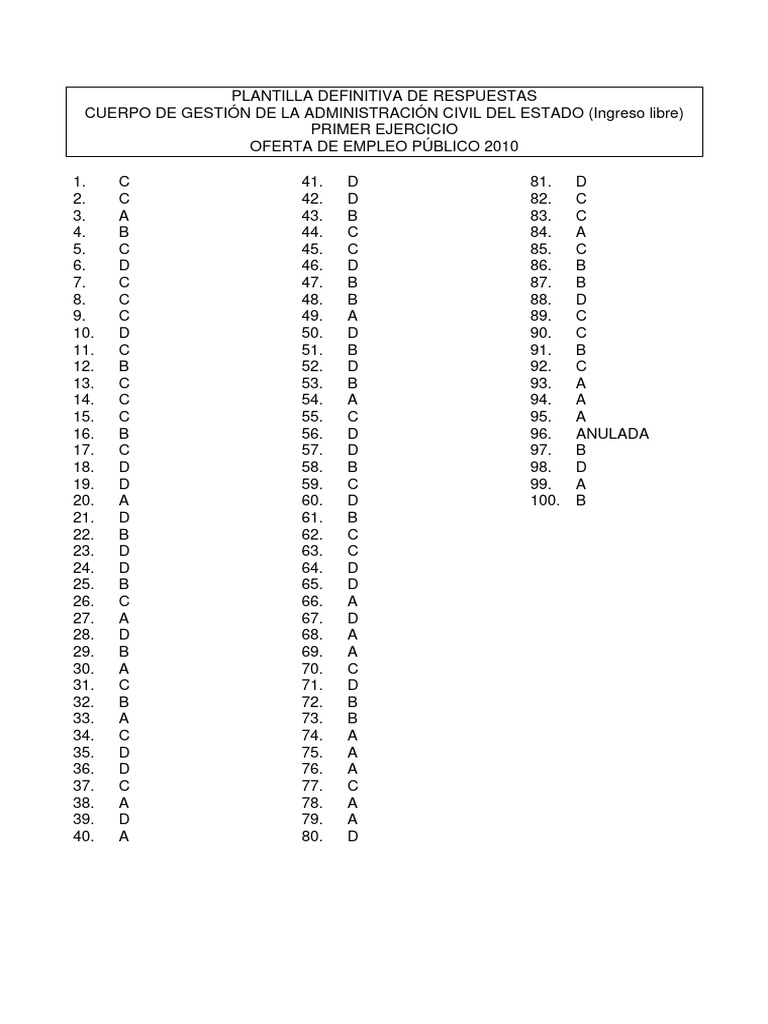 PLANTILLA DEFINITIVA DE RESPUESTAS
CUERPO DE GESTIÓN DE LA ADMINISTRACIÓN CIVIL DEL ESTADO (Ingreso libre)
PRIMER EJERCICIO
OFERTA DE EMPLEO PÚBLICO 2010

1. C
2. C
3. A
4. B
5. C
6. D
7. C
8. C
9. C
10. D
11. C
12. B
13. C
14. C
15. C
16. B
17. C
18. D
19. D
20. A
21. D
22. B
23. D
24. D
25. B
26. C
27. A
28. D
29. B
30. A
31. C
32. B
33. A
34. C
35. D
36. D
37. C
38. A
39. D
40. A

41. D
42. D
43. B
44. C
45. C
46. D
47. B
48. B
49. A
50. D
51. B
52. D
53. B
54. A
55. C
56. D
57. D
58. B
59. C
60. D
61. B
62. C
63. C
64. D
65. D
66. A
67. D
68. A
69. A
70. C
71. D
72. B
73. B
74. A
75. A
76. A
77. C
78. A
79. A
80. D

81. D
82. C
83. C
84. A
85. C
86. B
87. B
88. D
89. C
90. C
91. B
92. C
93. A
94. A
95. A
96. ANULADA
97. B
98. D
99. A
100. B